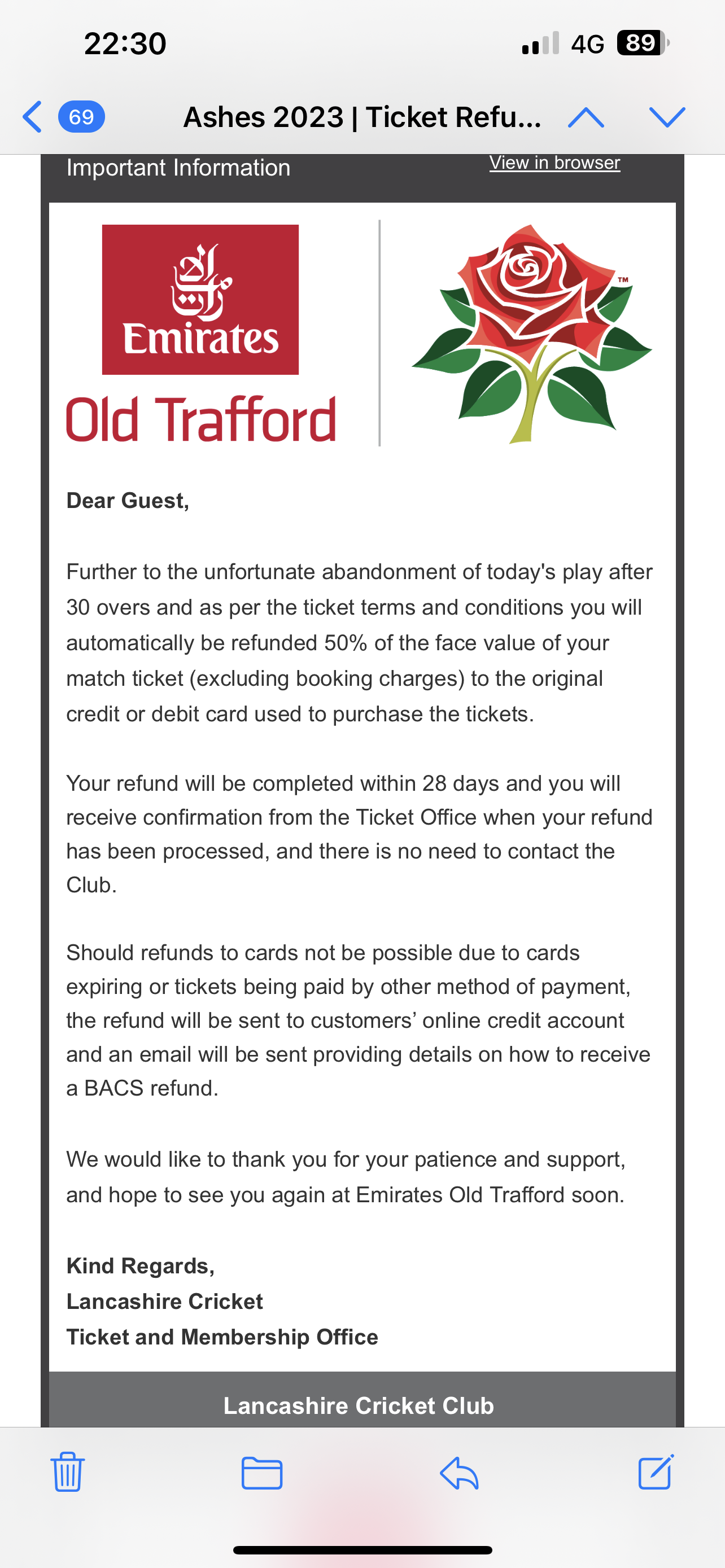 22:30

4G 89

69

Ashes 2023 | Ticket Refu...

Important Information

View in browser

Emirates

Old Trafford

TM

Dear Guest,

Further to the unfortunate abandonment of today's play after 30 overs and as per the ticket terms and conditions you will automatically be refunded 50% of the face value of your match ticket (excluding booking charges) to the original credit or debit card used to purchase the tickets.

Your refund will be completed within 28 days and you will receive confirmation from the Ticket Office when your refund has been processed, and there is no need to contact the Club.

Should refunds to cards not be possible due to cards expiring or tickets being paid by other method of payment, the refund will be sent to customers' online credit account and an email will be sent providing details on how to receive a BACS refund.

We would like to thank you for your patience and support, and hope to see you again at Emirates Old Trafford soon.

Kind Regards,
Lancashire Cricket
Ticket and Membership Office

Lancashire Cricket Club